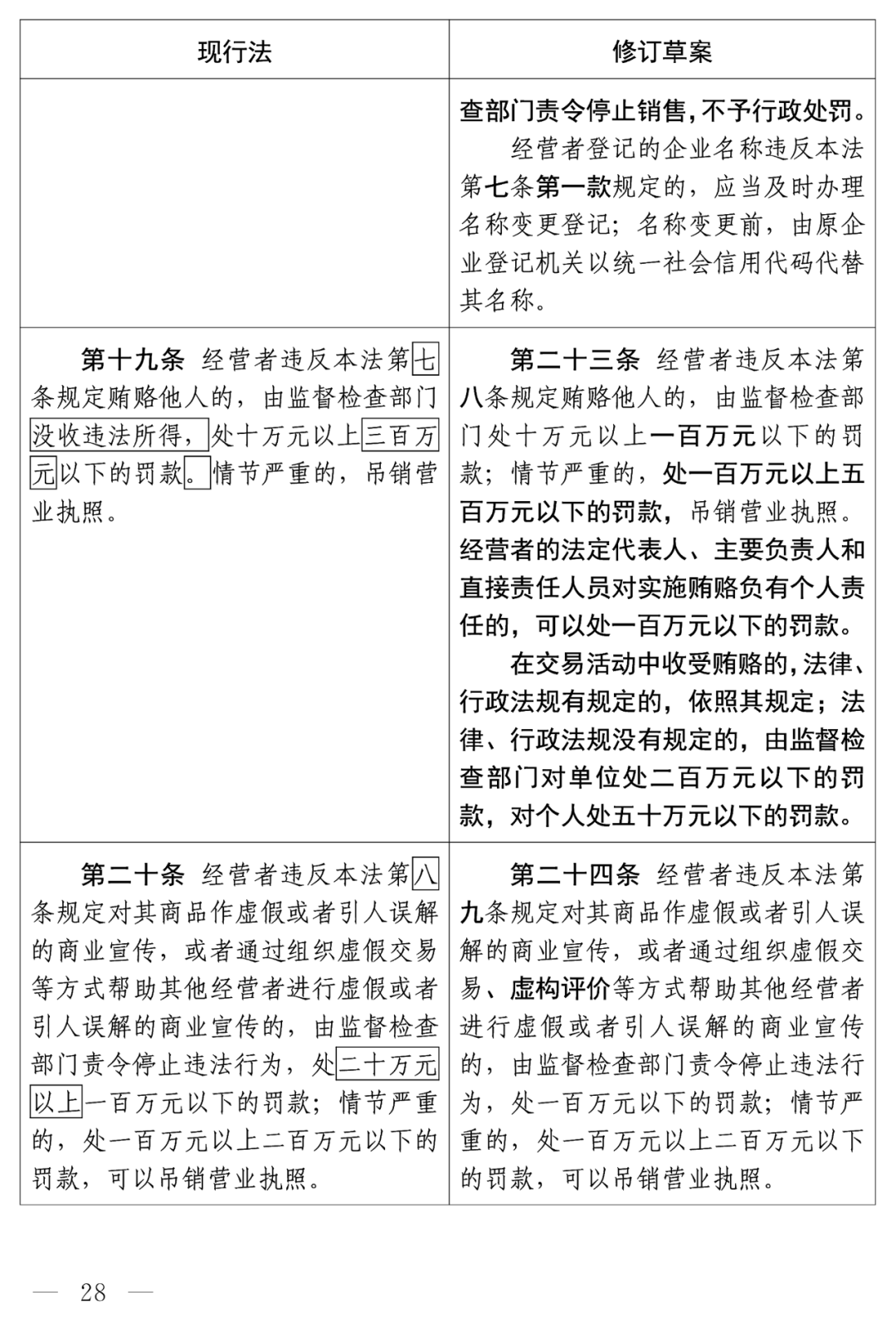 | 现行法 | 修订草案 |
|---|---|
| | 查部门责令停止销售，不予行政处罚。<br>经营者登记的企业名称违反本法第七条第一款规定的，应当及时办理名称变更登记；名称变更前，由原企业登记机关以统一社会信用代码代替其名称。 |
| 第十九条 经营者违反本法第七条规定贿赂他人的，由监督检查部门没收违法所得，处十万元以上三百万元以下的罚款。情节严重的，吊销营业执照。 | 第二十三条 经营者违反本法第八条规定贿赂他人的，由监督检查部门处十万元以上一百万元以下的罚款；情节严重的，处一百万元以上五百万元以下的罚款，吊销营业执照。经营者的法定代表人、主要负责人和直接责任人员对实施贿赂负有个人责任的，可以处一百万元以下的罚款。<br>在交易活动中收受贿赂的，法律、行政法规有规定的，依照其规定；法律、行政法规没有规定的，由监督检查部门对单位处二百万元以下的罚款，对个人处五十万元以下的罚款。 |
| 第二十条 经营者违反本法第八条规定对其商品作虚假或者引人误解的商业宣传，或者通过组织虚假交易等方式帮助其他经营者进行虚假或者引人误解的商业宣传的，由监督检查部门责令停止违法行为，处二十万元以上一百万元以下的罚款；情节严重的，处一百万元以上二百万元以下的罚款，可以吊销营业执照。 | 第二十四条 经营者违反本法第九条规定对其商品作虚假或者引人误解的商业宣传，或者通过组织虚假交易、虚构评价等方式帮助其他经营者进行虚假或者引人误解的商业宣传的，由监督检查部门责令停止违法行为，处一百万元以下的罚款；情节严重的，处一百万元以上二百万元以下的罚款，可以吊销营业执照。 |

— 28 —